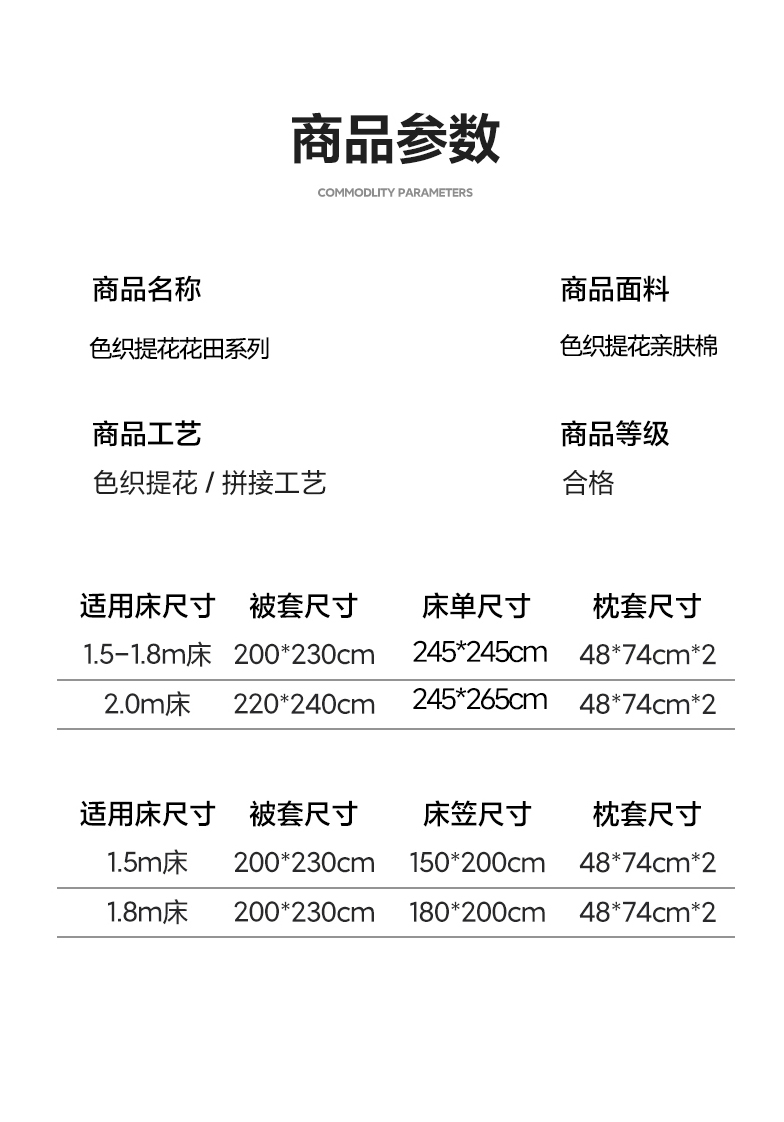 商品参数

COMMODLITY PARAMETERS

商品名称
色织提花花田系列

商品面料
色织提花亲肤棉

商品工艺
色织提花 / 拼接工艺

商品等级
合格

| 适用床尺寸 | 被套尺寸 | 床单尺寸 | 枕套尺寸 |
|---|---|---|---|
| 1.5-1.8m床 | 200*230cm | 245*245cm | 48*74cm*2 |
| 2.0m床 | 220*240cm | 245*265cm | 48*74cm*2 |

| 适用床尺寸 | 被套尺寸 | 床笠尺寸 | 枕套尺寸 |
|---|---|---|---|
| 1.5m床 | 200*230cm | 150*200cm | 48*74cm*2 |
| 1.8m床 | 200*230cm | 180*200cm | 48*74cm*2 |